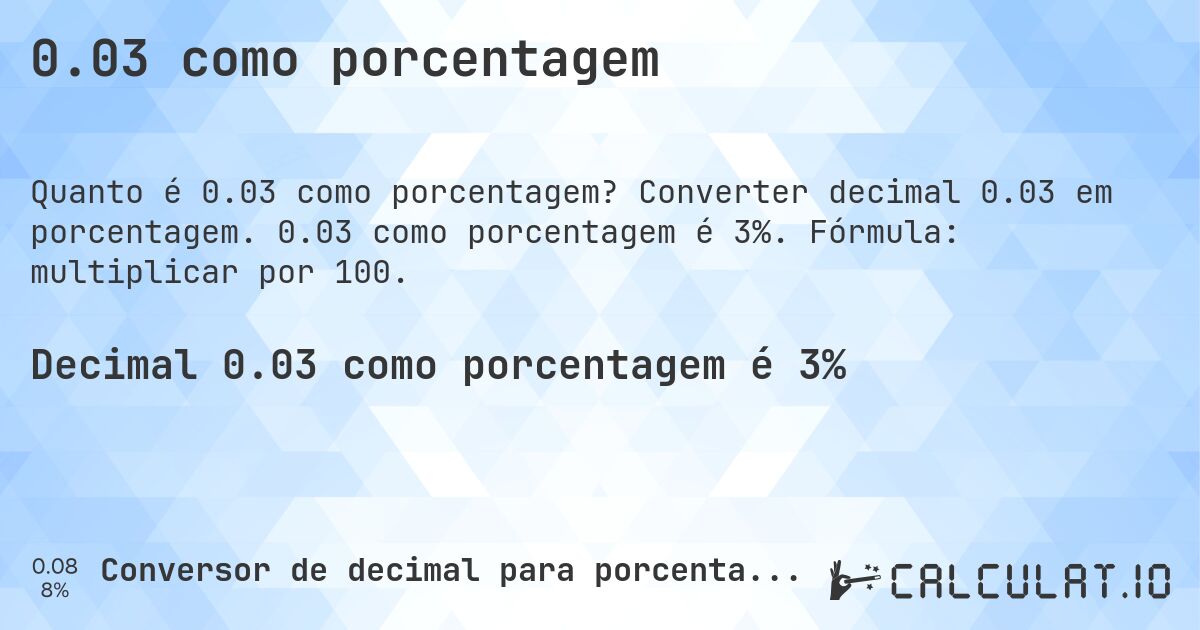 0.03 como porcentagem

Quanto é 0.03 como porcentagem? Converter decimal 0.03 em porcentagem. 0.03 como porcentagem é 3%. Fórmula: multiplicar por 100.

Decimal 0.03 como porcentagem é 3%

0.08
8%

Conversor de decimal para porcenta...

CALCULAT.IO